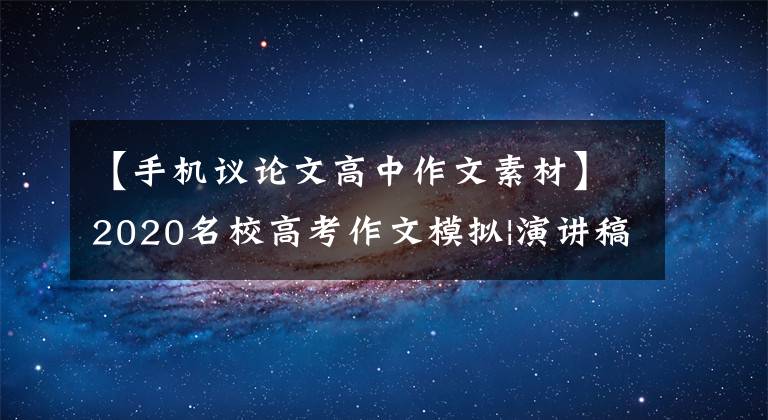 【手机议论文高中作文素材】
2020名校高考作文模拟|演讲稿